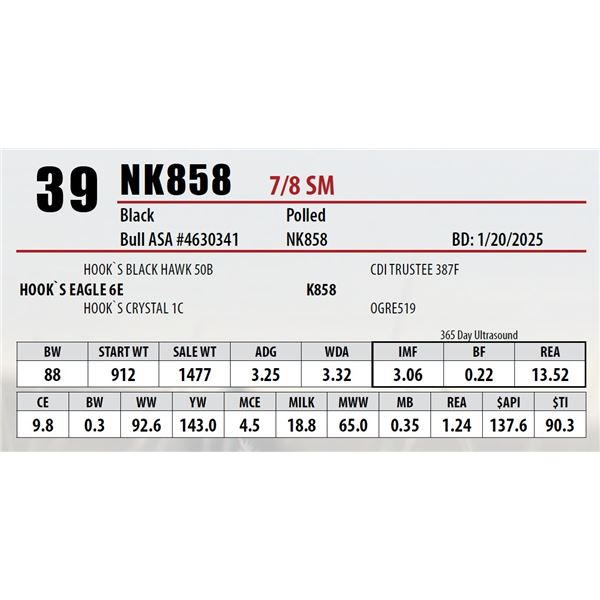 39 NK858 7/8 SM

Black Polled

Bull ASA #4630341 NK858 BD: 1/20/2025

HOOK`S BLACK HAWK 50B

HOOK`S EAGLE 6E

HOOK`S CRYSTAL 1C

CDI TRUSTEE 387F

K858

OGRE519

365 Day Ultrasound

| BW | START WT | SALE WT | ADG | WDA | IMF | BF | REA |
|---|---|---|---|---|---|---|---|
| 88 | 912 | 1477 | 3.25 | 3.32 | 3.06 | 0.22 | 13.52 |

| CE | BW | WW | YW | MCE | MILK | MWW | MB | REA | $API | $TI |
|---|---|---|---|---|---|---|---|---|---|---|
| 9.8 | 0.3 | 92.6 | 143.0 | 4.5 | 18.8 | 65.0 | 0.35 | 1.24 | 137.6 | 90.3 |